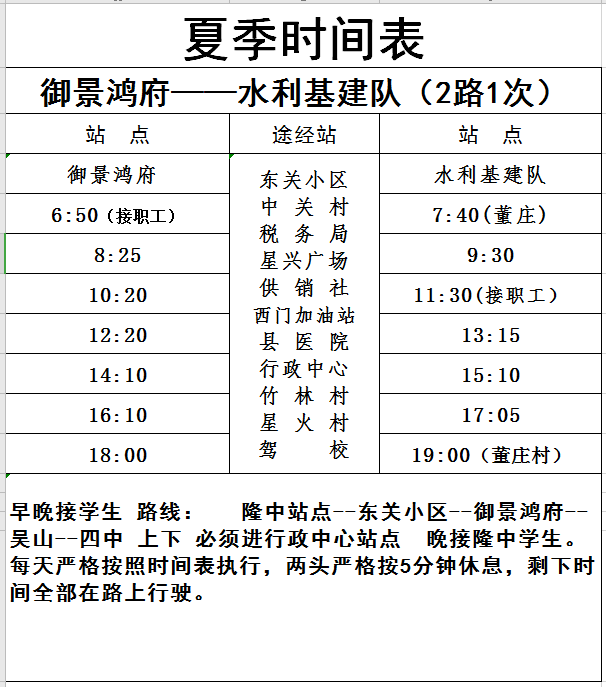 夏季时间表

御景鸿府——水利基建队（2路1次）

| 站 点 | 途经站 | 站 点 |
|---|---|---|
| 御景鸿府 | 东关小区 中关村 税务局 星兴广场 供销社 西门加油站 县医院 行政中心 竹林村 星火村 驾校 | 水利基建队 |
| 6:50（接职工） | | 7:40（董庄） |
| 8:25 | | 9:30 |
| 10:20 | | 11:30(接职工) |
| 12:20 | | 13:15 |
| 14:10 | | 15:10 |
| 16:10 | | 17:05 |
| 18:00 | | 19:00（董庄村） |

早晚接学生 路线： 隆中站点--东关小区--御景鸿府--吴山--四中 上下 必须进行政中心站点 晚接隆中学生。每天严格按照时间表执行，两头严格按5分钟休息，剩下时间全部在路上行驶。